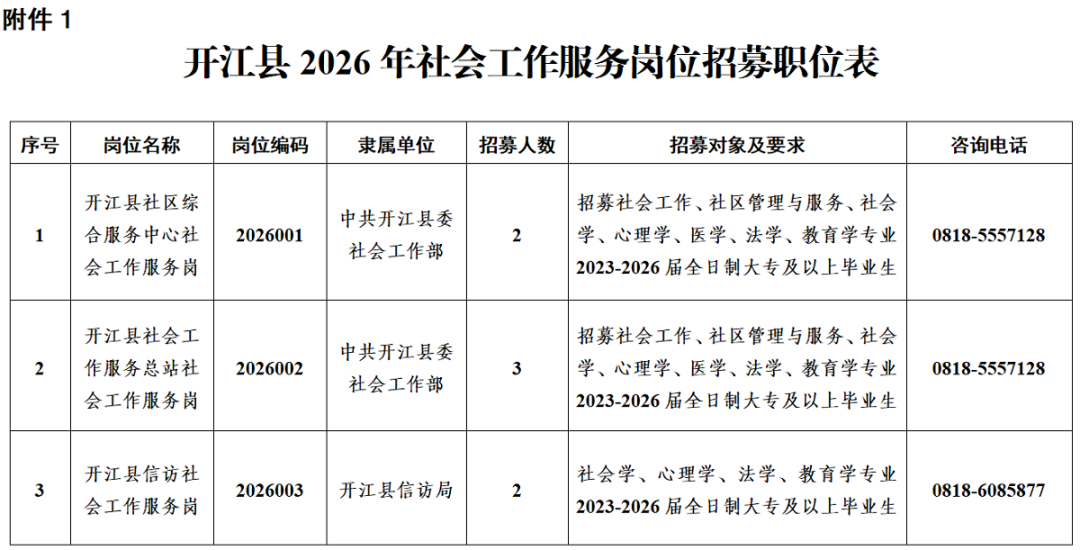 附件1

开江县2026年社会工作服务岗位招募职位表

| 序号 | 岗位名称 | 岗位编码 | 隶属单位 | 招募人数 | 招募对象及要求 | 咨询电话 |
|---|---|---|---|---|---|---|
| 1 | 开江县社区综合服务中心社会工作服务岗 | 2026001 | 中共开江县委社会工作部 | 2 | 招募社会工作、社区管理与服务、社会学、心理学、医学、法学、教育学专业2023-2026届全日制大专及以上毕业生 | 0818-5557128 |
| 2 | 开江县社会工作服务总站社会工作服务岗 | 2026002 | 中共开江县委社会工作部 | 3 | 招募社会工作、社区管理与服务、社会学、心理学、医学、法学、教育学专业2023-2026届全日制大专及以上毕业生 | 0818-5557128 |
| 3 | 开江县信访社会工作服务岗 | 2026003 | 开江县信访局 | 2 | 社会学、心理学、法学、教育学专业2023-2026届全日制大专及以上毕业生 | 0818-6085877 |